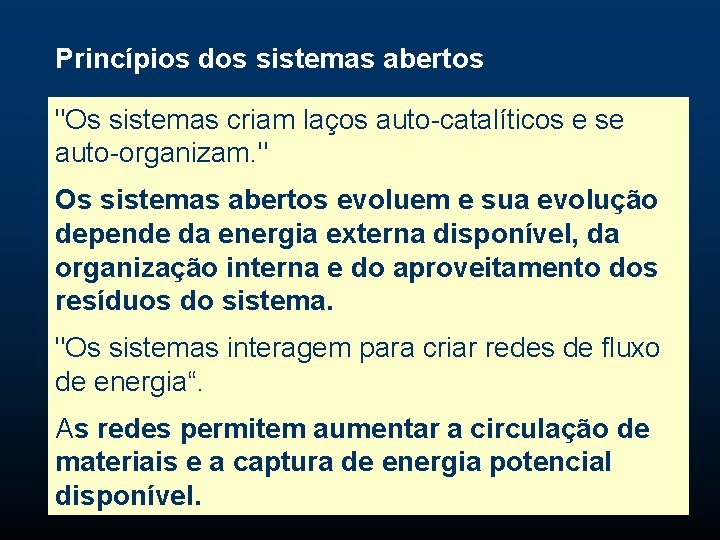 Princípios dos sistemas abertos

"Os sistemas criam laços auto-catalíticos e se auto-organizam."

Os sistemas abertos evoluem e sua evolução depende da energia externa disponível, da organização interna e do aproveitamento dos resíduos do sistema.

"Os sistemas interagem para criar redes de fluxo de energia“.

As redes permitem aumentar a circulação de materiais e a captura de energia potencial disponível.